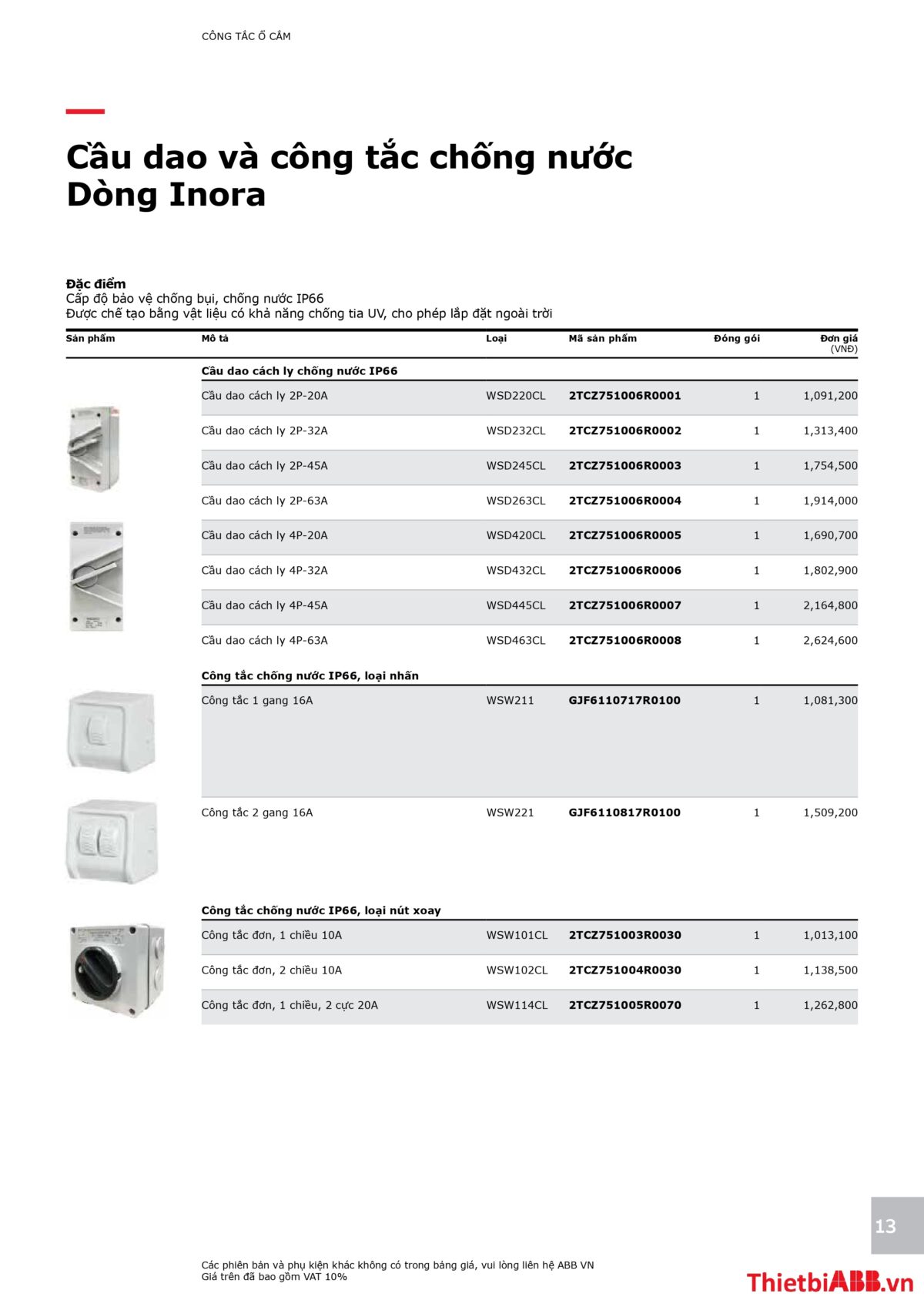 CÔNG TẮC Ổ CẮM

Cầu dao và công tắc chống nước Dòng Inora

Đặc điểm
Cấp độ bảo vệ chống bụi, chống nước IP66
Được chế tạo bằng vật liệu có khả năng chống tia UV, cho phép lắp đặt ngoài trời

| Sản phẩm | Mô tả | Loại | Mã sản phẩm | Đóng gói | Đơn giá (VNĐ) |
|---|---|---|---|---|---|
| | Cầu dao cách ly chống nước IP66 | | | | |
| | Cầu dao cách ly 2P-20A | WSD220CL | 2TCZ751006R0001 | 1 | 1,091,200 |
| | Cầu dao cách ly 2P-32A | WSD232CL | 2TCZ751006R0002 | 1 | 1,313,400 |
| | Cầu dao cách ly 2P-45A | WSD245CL | 2TCZ751006R0003 | 1 | 1,754,500 |
| | Cầu dao cách ly 2P-63A | WSD263CL | 2TCZ751006R0004 | 1 | 1,914,000 |
| | Cầu dao cách ly 4P-20A | WSD420CL | 2TCZ751006R0005 | 1 | 1,690,700 |
| | Cầu dao cách ly 4P-32A | WSD432CL | 2TCZ751006R0006 | 1 | 1,802,900 |
| | Cầu dao cách ly 4P-45A | WSD445CL | 2TCZ751006R0007 | 1 | 2,164,800 |
| | Cầu dao cách ly 4P-63A | WSD463CL | 2TCZ751006R0008 | 1 | 2,624,600 |
| | Công tắc chống nước IP66, loại nhấn | | | | |
| | Công tắc 1 gang 16A | WSW211 | GJF6110717R0100 | 1 | 1,081,300 |
| | Công tắc 2 gang 16A | WSW221 | GJF6110817R0100 | 1 | 1,509,200 |
| | Công tắc chống nước IP66, loại nút xoay | | | | |
| | Công tắc đơn, 1 chiều 10A | WSW101CL | 2TCZ751003R0030 | 1 | 1,013,100 |
| | Công tắc đơn, 2 chiều 10A | WSW102CL | 2TCZ751004R0030 | 1 | 1,138,500 |
| | Công tắc đơn, 1 chiều, 2 cực 20A | WSW114CL | 2TCZ751005R0070 | 1 | 1,262,800 |

13

Các phiên bản và phụ kiện khác không có trong bảng giá, vui lòng liên hệ ABB VN
Giá trên đã bao gồm VAT 10%

ThietbiABB.vn